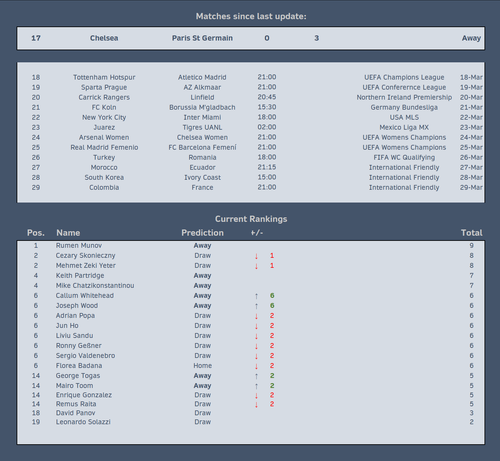 Matches since last update:

| 17 | Chelsea | Paris St Germain | 0 | 3 | Away |
|---|---|---|---|---|---|

| 18 | Tottenham Hotspur | Atletico Madrid | 21:00 | UEFA Champions League | 18-Mar |
|---|---|---|---|---|---|
| 19 | Sparta Prague | AZ Alkmaar | 21:00 | UEFA Conferernce League | 19-Mar |
| 20 | Carrick Rangers | Linfield | 20:45 | Northern Ireland Premiership | 20-Mar |
| 21 | FC Koln | Borussia M'gladbach | 15:30 | Germany Bundesliga | 21-Mar |
| 22 | New York City | Inter Miami | 18:00 | USA MLS | 22-Mar |
| 23 | Juarez | Tigres UANL | 02:00 | Mexico Liga MX | 23-Mar |
| 24 | Arsenal Women | Chelsea Women | 21:00 | UEFA Womens Champions | 24-Mar |
| 25 | Real Madrid Femenio | FC Barcelona Femení | 21:00 | UEFA Womens Champions | 25-Mar |
| 26 | Turkey | Romania | 18:00 | FIFA WC Qualifying | 26-Mar |
| 27 | Morocco | Ecuador | 21:15 | International Friendly | 27-Mar |
| 28 | South Korea | Ivory Coast | 15:00 | International Friendly | 28-Mar |
| 29 | Colombia | France | 21:00 | International Friendly | 29-Mar |

Current Rankings

| Pos. | Name | Prediction | +/- | Total |
|---|---|---|---|---|
| 1 | Rumen Munov | Away | | 9 |
| 2 | Cezary Skonieczny | Draw | ↓ 1 | 8 |
| 2 | Mehmet Zeki Yeter | Draw | ↓ 1 | 8 |
| 4 | Keith Partridge | Away | | 7 |
| 4 | Mike Chatzikonstantinou | Away | | 7 |
| 6 | Callum Whitehead | Away | ↑ 6 | 6 |
| 6 | Joseph Wood | Away | ↑ 6 | 6 |
| 6 | Adrian Popa | Draw | ↓ 2 | 6 |
| 6 | Jun Ho | Draw | ↓ 2 | 6 |
| 6 | Liviu Sandu | Draw | ↓ 2 | 6 |
| 6 | Ronny Geßner | Draw | ↓ 2 | 6 |
| 6 | Sergio Valdenebro | Draw | ↓ 2 | 6 |
| 6 | Florea Badana | Home | ↓ 2 | 6 |
| 14 | George Togas | Away | ↑ 2 | 5 |
| 14 | Mairo Toom | Away | ↑ 2 | 5 |
| 14 | Enrique Gonzalez | Draw | ↓ 2 | 5 |
| 14 | Remus Raita | Draw | ↓ 2 | 5 |
| 18 | David Panov | Draw | | 3 |
| 19 | Leonardo Solazzi | Draw | | 2 |